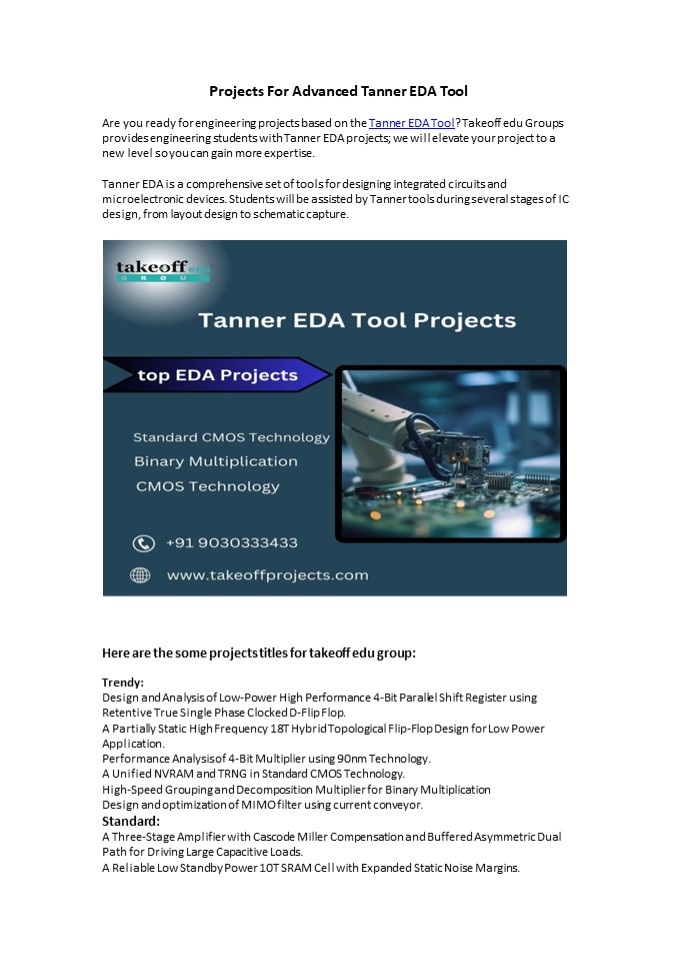 Projects For Advanced Tanner EDA Tool

Are you ready for engineering projects based on the Tanner EDA Tool? Takeoff edu Groups provides engineering students with Tanner EDA projects; we will elevate your project to a new level so you can gain more expertise.

Tanner EDA is a comprehensive set of tools for designing integrated circuits and microelectronic devices. Students will be assisted by Tanner tools during several stages of IC design, from layout design to schematic capture.

takeoff edu GROUP

Tanner EDA Tool Projects

top EDA Projects

Standard CMOS Technology
Binary Multiplication
CMOS Technology

+91 9030333433

www.takeoffprojects.com

Here are the some projects titles for takeoff edu group:

Trendy:
Design and Analysis of Low-Power High Performance 4-Bit Parallel Shift Register using Retentive True Single Phase Clocked D-Flip Flop.
A Partially Static High Frequency 18T Hybrid Topological Flip-Flop Design for Low Power Application.
Performance Analysis of 4-Bit Multiplier using 90nm Technology.
A Unified NVRAM and TRNG in Standard CMOS Technology.
High-Speed Grouping and Decomposition Multiplier for Binary Multiplication
Design and optimization of MIMO filter using current conveyor.
Standard:
A Three-Stage Amplifier with Cascode Miller Compensation and Buffered Asymmetric Dual Path for Driving Large Capacitive Loads.
A Reliable Low Standby Power 10T SRAM Cell with Expanded Static Noise Margins.